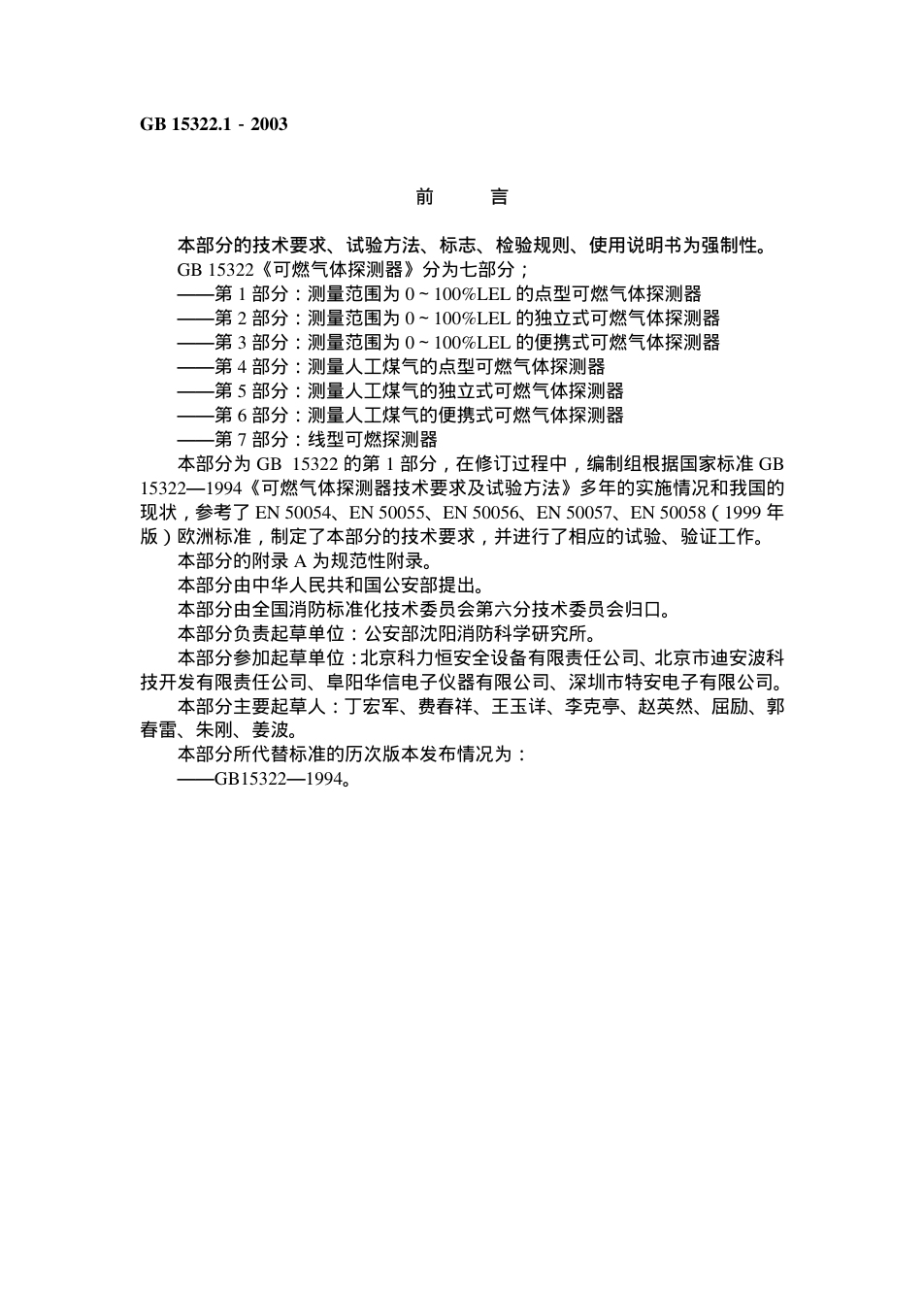 GB 15322.1 - 2003

前 言

本部分的技术要求、试验方法、标志、检验规则、使用说明书为强制性。

GB 15322《可燃气体探测器》分为七部分；

——第 1 部分：测量范围为 0 ~ 100%LEL 的点型可燃气体探测器

——第 2 部分：测量范围为 0 ~ 100%LEL 的独立式可燃气体探测器

——第 3 部分：测量范围为 0 ~ 100%LEL 的便携式可燃气体探测器

——第 4 部分：测量人工煤气的点型可燃气体探测器

——第 5 部分：测量人工煤气的独立式可燃气体探测器

——第 6 部分：测量人工煤气的便携式可燃气体探测器

——第 7 部分：线型可燃探测器

本部分为 GB 15322 的第 1 部分，在修订过程中，编制组根据国家标准 GB 15322—1994《可燃气体探测器技术要求及试验方法》多年的实施情况和我国的现状，参考了 EN 50054、EN 50055、EN 50056、EN 50057、EN 50058（1999 年版）欧洲标准，制定了本部分的技术要求，并进行了相应的试验、验证工作。

本部分的附录 A 为规范性附录。

本部分由中华人民共和国公安部提出。

本部分由全国消防标准化技术委员会第六分技术委员会归口。

本部分负责起草单位：公安部沈阳消防科学研究所。

本部分参加起草单位：北京科力恒安全设备有限责任公司、北京市迪安波科技开发有限责任公司、阜阳华信电子仪器有限公司、深圳市特安电子有限公司。

本部分主要起草人：丁宏军、费春祥、王玉详、李克亭、赵英然、屈励、郭春雷、朱刚、姜波。

本部分所代替标准的历次版本发布情况为：

——GB15322—1994。